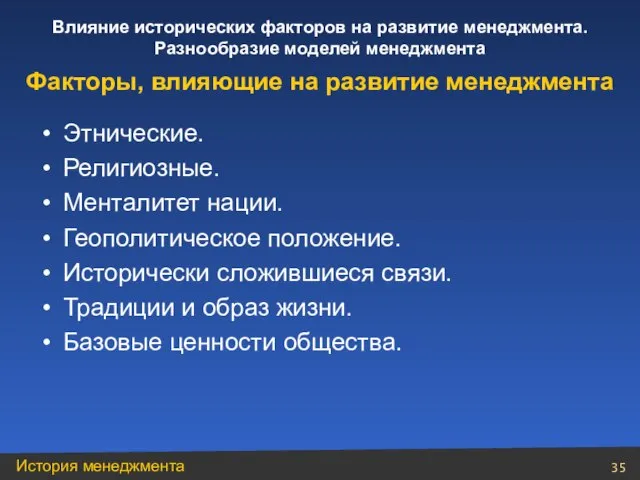 Влияние исторических факторов на развитие менеджмента. Разнообразие моделей менеджмента

Факторы, влияющие на развитие менеджмента

• Этнические.
• Религиозные.
• Менталитет нации.
• Геополитическое положение.
• Исторически сложившиеся связи.
• Традиции и образ жизни.
• Базовые ценности общества.

История менеджмента

35